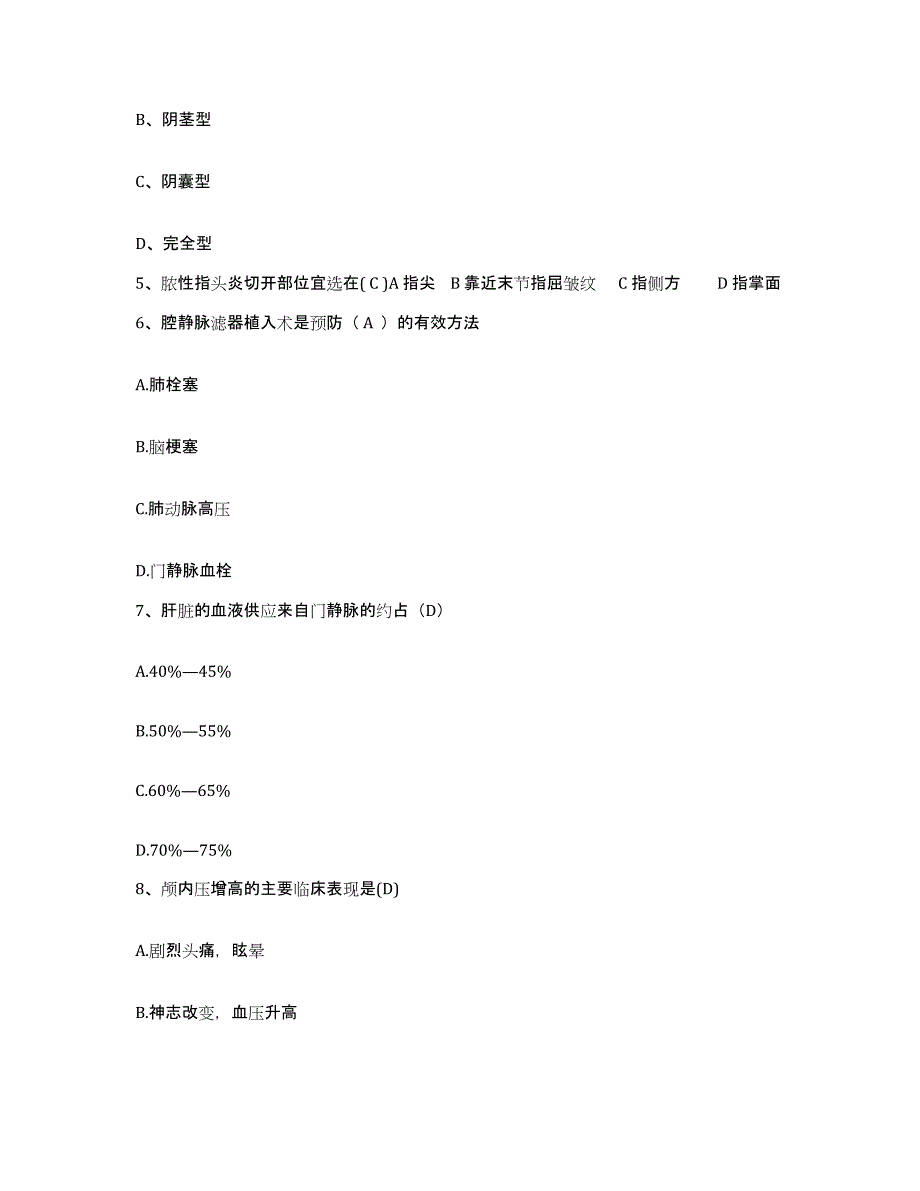 B、阴茎型

C、阴囊型

D、完全型

5、脓性指头炎切开部位宜选在( C )A 指尖 B 靠近末节指屈皱纹 C 指侧方 D 指掌面

6、腔静脉滤器植入术是预防（ A ）的有效方法

A.肺栓塞

B.脑梗塞

C.肺动脉高压

D.门静脉血栓

7、肝脏的血液供应来自门静脉的约占（D）

A.40%—45%

B.50%—55%

C.60%—65%

D.70%—75%

8、颅内压增高的主要临床表现是(D)

A.剧烈头痛，眩晕

B.神志改变，血压升高